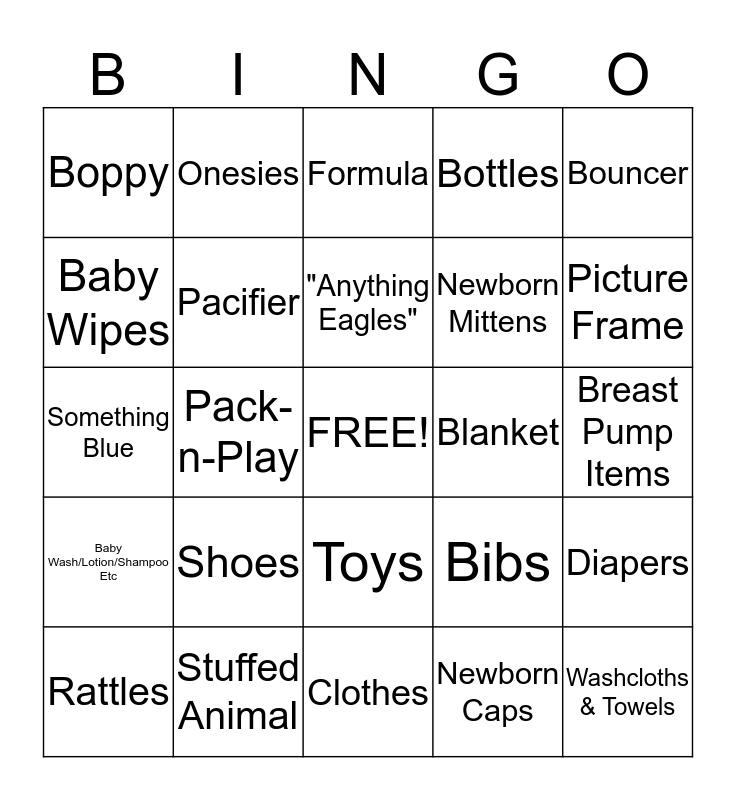 | B | I | N | G | O |
|---|---|---|---|---|
| Boppy | Onesies | Formula | Bottles | Bouncer |
| Baby Wipes | Pacifier | "Anything Eagles" | Newborn Mittens | Picture Frame |
| Something Blue | Pack-n-Play | FREE! | Blanket | Breast Pump Items |
| Baby Wash/Lotion/Shampoo Etc | Shoes | Toys | Bibs | Diapers |
| Rattles | Stuffed Animal | Clothes | Newborn Caps | Washcloths & Towels |